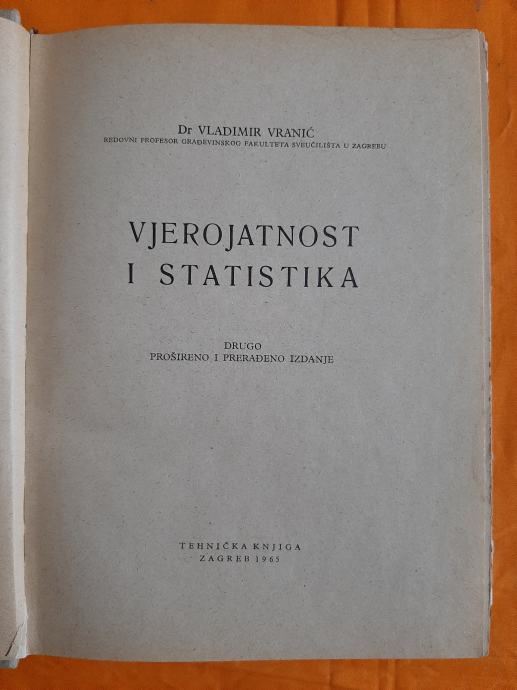 Dr VLADIMIR VRANIĆ
REDOVNI PROFESOR GRAĐEVINSKOG FAKULTETA SVEUČILIŠTA U ZAGREBU

VJEROJATNOST
I STATISTIKA

DRUGO
PROŠIRENO I PRERAĐENO IZDANJE

TEHNIČKA KNJIGA
ZAGREB 1965